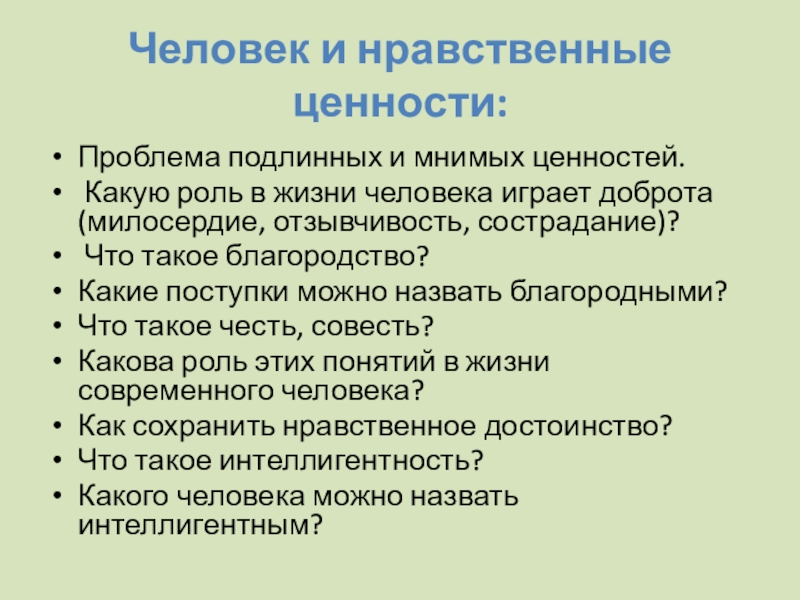 Человек и нравственные ценности:

• Проблема подлинных и мнимых ценностей.
• Какую роль в жизни человека играет доброта (милосердие, отзывчивость, сострадание)?
• Что такое благородство?
• Какие поступки можно назвать благородными?
• Что такое честь, совесть?
• Какова роль этих понятий в жизни современного человека?
• Как сохранить нравственное достоинство?
• Что такое интеллигентность?
• Какого человека можно назвать интеллигентным?